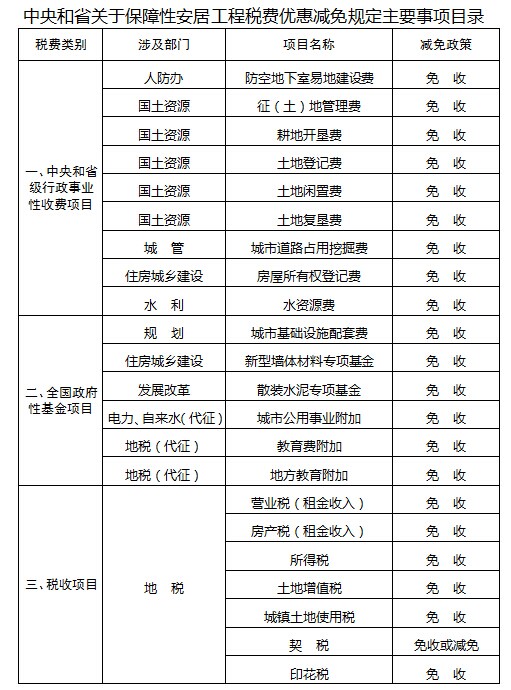 中央和省关于保障性安居工程税费优惠减免规定主要事项目录

| 税费类别 | 涉及部门 | 项目名称 | 减免政策 |
|---|---|---|---|
| 一、中央和省级行政事业性收费项目 | 人防办 | 防空地下室易地建设费 | 免　收 |
| | 国土资源 | 征（土）地管理费 | 免　收 |
| | 国土资源 | 耕地开垦费 | 免　收 |
| | 国土资源 | 土地登记费 | 免　收 |
| | 国土资源 | 土地闲置费 | 免　收 |
| | 国土资源 | 土地复垦费 | 免　收 |
| | 城　管 | 城市道路占用挖掘费 | 免　收 |
| | 住房城乡建设 | 房屋所有权登记费 | 免　收 |
| | 水　利 | 水资源费 | 免　收 |
| 二、全国政府性基金项目 | 规　划 | 城市基础设施配套费 | 免　收 |
| | 住房城乡建设 | 新型墙体材料专项基金 | 免　收 |
| | 发展改革 | 散装水泥专项基金 | 免　收 |
| | 电力、自来水（代征） | 城市公用事业附加 | 免　收 |
| | 地税（代征） | 教育费附加 | 免　收 |
| | 地税（代征） | 地方教育附加 | 免　收 |
| 三、税收项目 | 地　税 | 营业税（租金收入） | 免　收 |
| | | 房产税（租金收入） | 免　收 |
| | | 所得税 | 免　收 |
| | | 土地增值税 | 免　收 |
| | | 城镇土地使用税 | 免　收 |
| | | 契　税 | 免收或减免 |
| | | 印花税 | 免　收 |